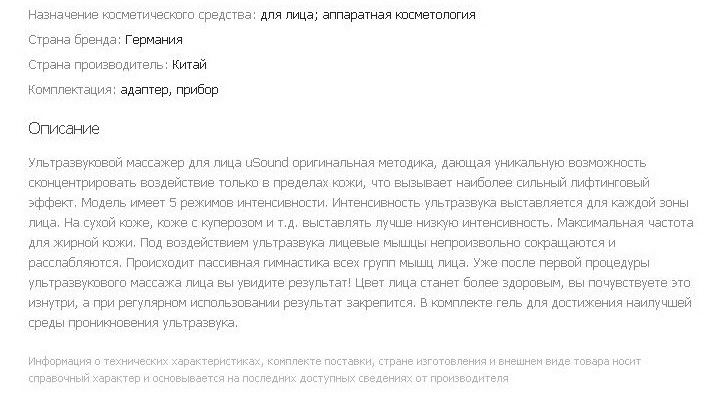 Назначение косметического средства: для лица; аппаратная косметология

Страна бренда: Германия

Страна производитель: Китай

Комплектация: адаптер, прибор

Описание

Ультразвуковой массажер для лица uSound оригинальная методика, дающая уникальную возможность сконцентрировать воздействие только в пределах кожи, что вызывает наиболее сильный лифтинговый эффект. Модель имеет 5 режимов интенсивности. Интенсивность ультразвука выставляется для каждой зоны лица. На сухой коже, коже с куперозом и т.д. выставлять лучше низкую интенсивность. Максимальная частота для жирной кожи. Под воздействием ультразвука лицевые мышцы непроизвольно сокращаются и расслабляются. Происходит пассивная гимнастика всех групп мышц лица. Уже после первой процедуры ультразвукового массажа лица вы увидите результат! Цвет лица станет более здоровым, вы почувствуете это изнутри, а при регулярном использовании результат закрепится. В комплекте гель для достижения наилучшей среды проникновения ультразвука.

Информация о технических характеристиках, комплекте поставки, стране изготовления и внешнем виде товара носит справочный характер и основывается на последних доступных сведениях от производителя